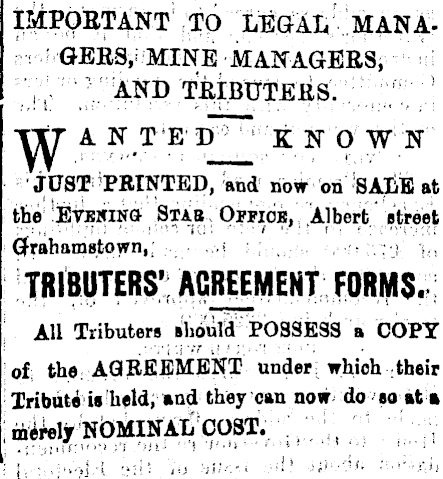 IMPORTANT TO LEGAL MANAGERS, MINE MANAGERS, AND TRIBUTERS.

WANTED KNOWN

JUST PRINTED, and now on SALE at the EVENING STAR OFFICE, Albert street Grahamstown,

TRIBUTERS' AGREEMENT FORMS.

All Tributers should POSSESS a COPY of the AGREEMENT under which their Tribute is held, and they can now do so at a merely NOMINAL COST.